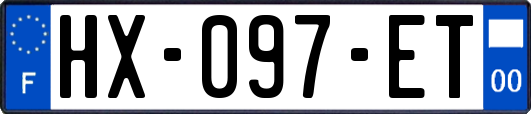 F
HX-097-ET
00